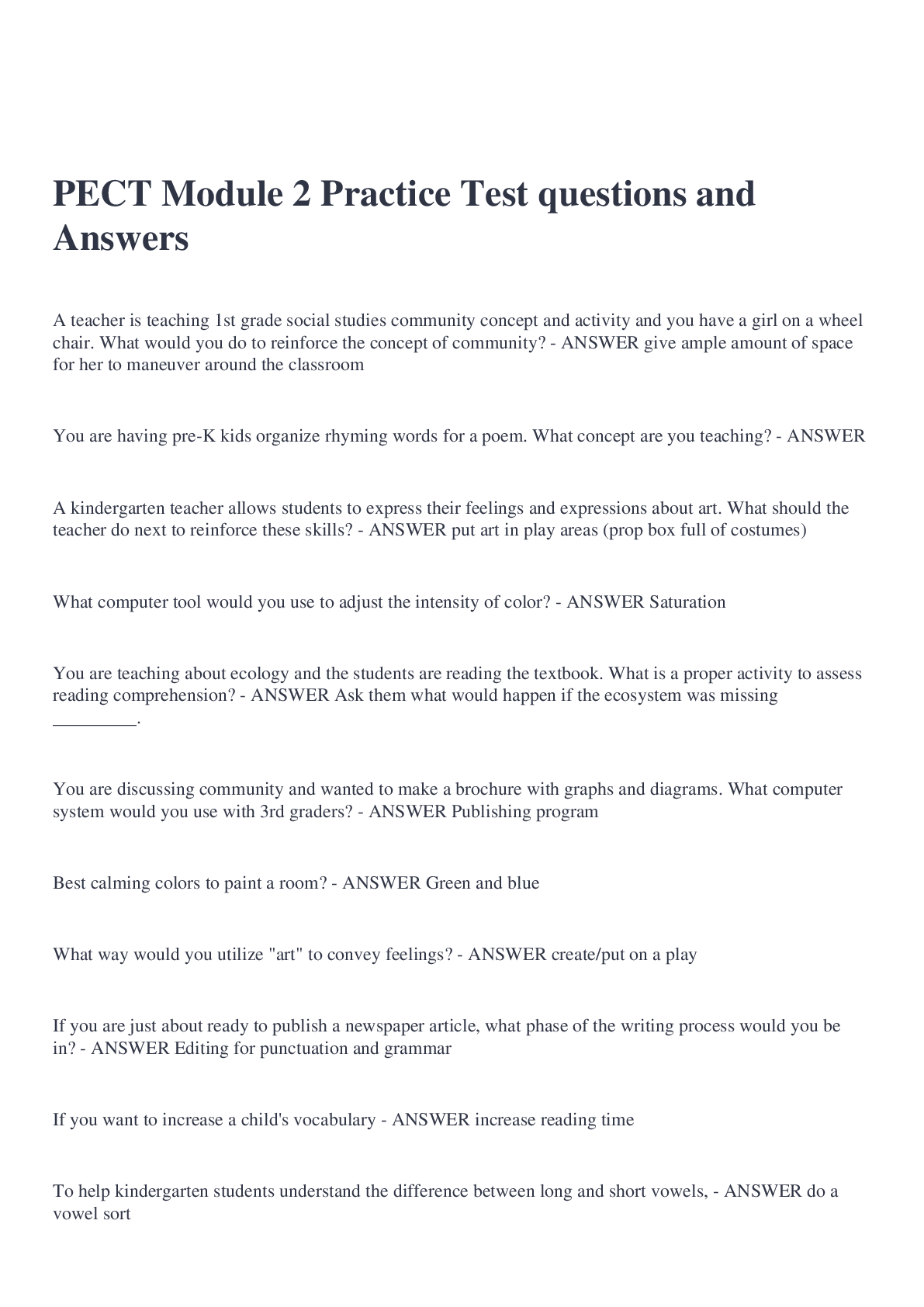 PECT Module 2 Practice Test questions and Answers

A teacher is teaching 1st grade social studies community concept and activity and you have a girl on a wheel chair. What would you do to reinforce the concept of community? - ANSWER give ample amount of space for her to maneuver around the classroom

You are having pre-K kids organize rhyming words for a poem. What concept are you teaching? - ANSWER

A kindergarten teacher allows students to express their feelings and expressions about art. What should the teacher do next to reinforce these skills? - ANSWER put art in play areas (prop box full of costumes)

What computer tool would you use to adjust the intensity of color? - ANSWER Saturation

You are teaching about ecology and the students are reading the textbook. What is a proper activity to assess reading comprehension? - ANSWER Ask them what would happen if the ecosystem was missing _________.

You are discussing community and wanted to make a brochure with graphs and diagrams. What computer system would you use with 3rd graders? - ANSWER Publishing program

Best calming colors to paint a room? - ANSWER Green and blue

What way would you utilize "art" to convey feelings? - ANSWER create/put on a play

If you are just about ready to publish a newspaper article, what phase of the writing process would you be in? - ANSWER Editing for punctuation and grammar

If you want to increase a child's vocabulary - ANSWER increase reading time

To help kindergarten students understand the difference between long and short vowels, - ANSWER do a vowel sort